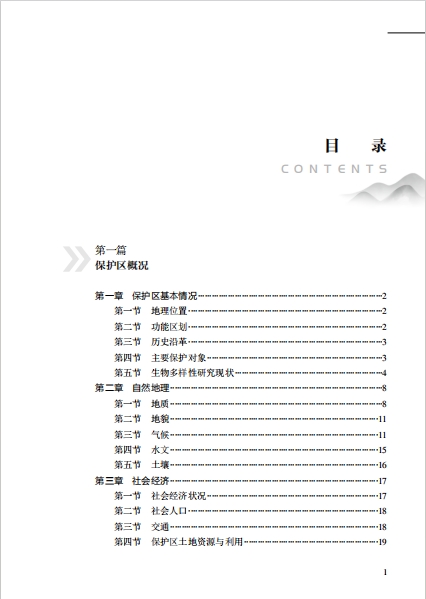 目　录
CONTENTS

第一篇
保护区概况

第一章　保护区基本情况……2
第一节　地理位置……2
第二节　功能区划……2
第三节　历史沿革……3
第四节　主要保护对象……3
第五节　生物多样性研究现状……4
第二章　自然地理……8
第一节　地质……8
第二节　地貌……11
第三节　气候……11
第四节　水文……15
第五节　土壤……16
第三章　社会经济……17
第一节　社会经济状况……17
第二节　社会人口……18
第三节　交通……18
第四节　保护区土地资源与利用……19

1